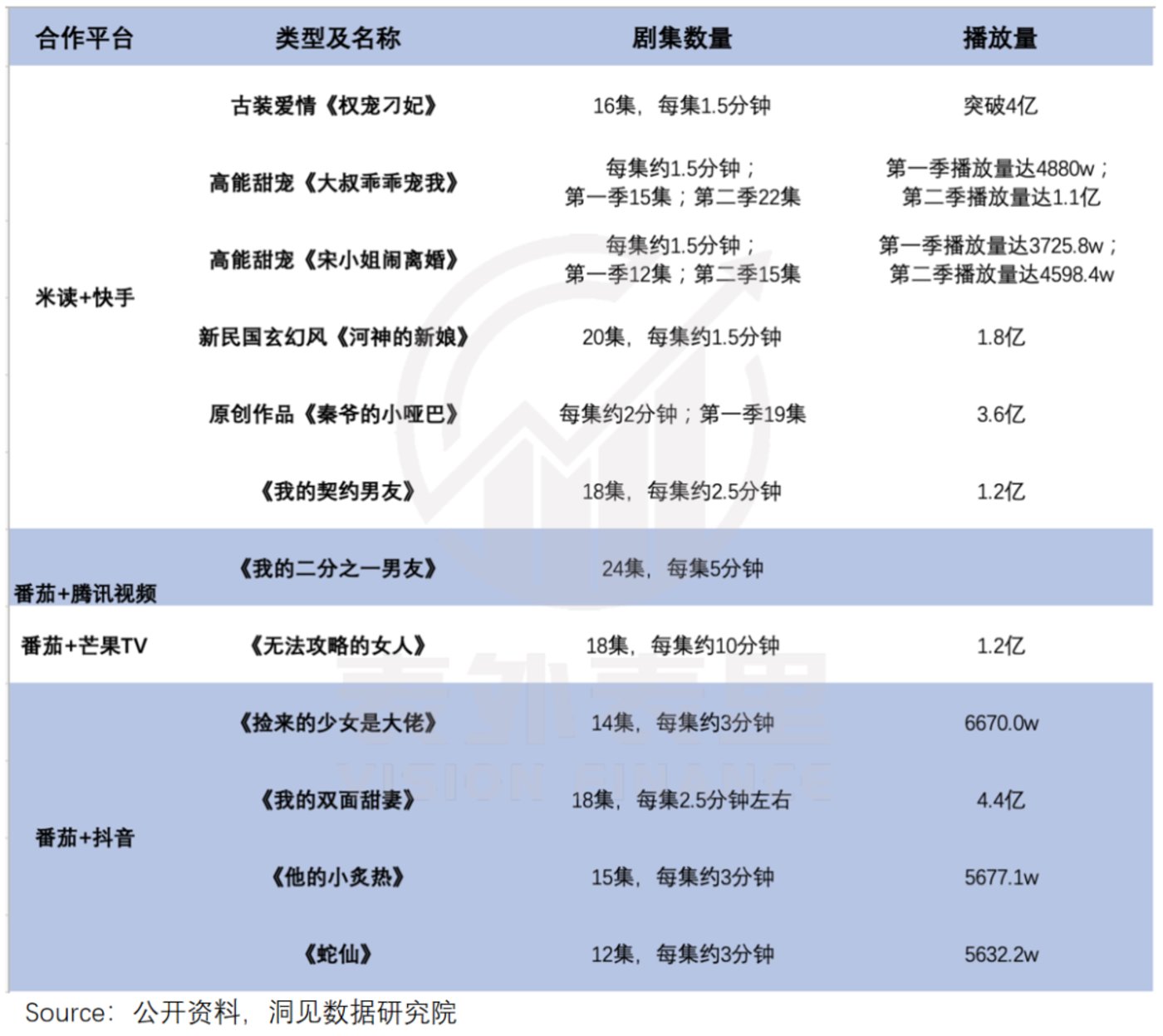 | 合作平台 | 类型及名称 | 剧集数量 | 播放量 |
|---|---|---|---|
| 米读+快手 | 古装爱情《权宠刁妃》 | 16集，每集1.5分钟 | 突破4亿 |
| | 高能甜宠《大叔乖乖宠我》 | 每集约1.5分钟；第一季15集；第二季22集 | 第一季播放量达4880w；第二季播放量达1.1亿 |
| | 高能甜宠《宋小姐闹离婚》 | 每集约1.5分钟；第一季12集；第二季15集 | 第一季播放量达3725.8w；第二季播放量达4598.4w |
| | 新民国玄幻风《河神的新娘》 | 20集，每集约1.5分钟 | 1.8亿 |
| | 原创作品《秦爷的小哑巴》 | 每集约2分钟；第一季19集 | 3.6亿 |
| | 《我的契约男友》 | 18集，每集约2.5分钟 | 1.2亿 |
| 番茄+腾讯视频 | 《我的二分之一男友》 | 24集，每集5分钟 | |
| 番茄+芒果TV | 《无法攻略的女人》 | 18集，每集约10分钟 | 1.2亿 |
| 番茄+抖音 | 《捡来的少女是大佬》 | 14集，每集约3分钟 | 6670.0w |
| | 《我的双面甜妻》 | 18集，每集2.5分钟左右 | 4.4亿 |
| | 《他的小炙热》 | 15集，每集约3分钟 | 5677.1w |
| | 《蛇仙》 | 12集，每集约3分钟 | 5632.2w |

Source：公开资料，洞见数据研究院